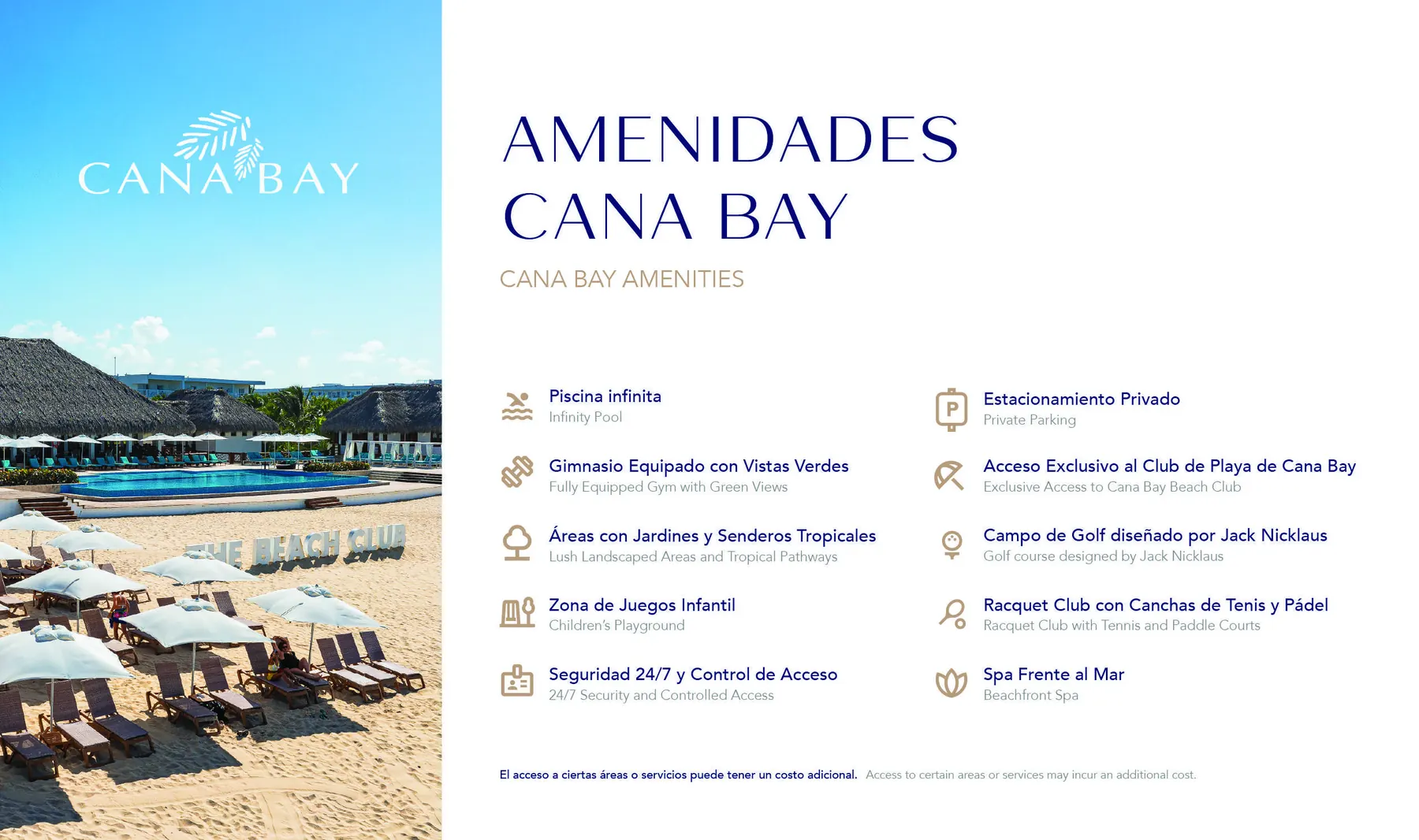 CANA BAY

THE BEACH CLUB

AMENIDADES
CANA BAY

CANA BAY AMENITIES

Piscina infinita
Infinity Pool

Gimnasio Equipado con Vistas Verdes
Fully Equipped Gym with Green Views

Áreas con Jardines y Senderos Tropicales
Lush Landscaped Areas and Tropical Pathways

Zona de Juegos Infantil
Children's Playground

Seguridad 24/7 y Control de Acceso
24/7 Security and Controlled Access

P

Estacionamiento Privado
Private Parking

Acceso Exclusivo al Club de Playa de Cana Bay
Exclusive Access to Cana Bay Beach Club

Campo de Golf diseñado por Jack Nicklaus
Golf course designed by Jack Nicklaus

Racquet Club con Canchas de Tenis y Pádel
Racquet Club with Tennis and Paddle Courts

Spa Frente al Mar
Beachfront Spa

El acceso a ciertas áreas o servicios puede tener un costo adicional. Access to certain areas or services may incur an additional cost.